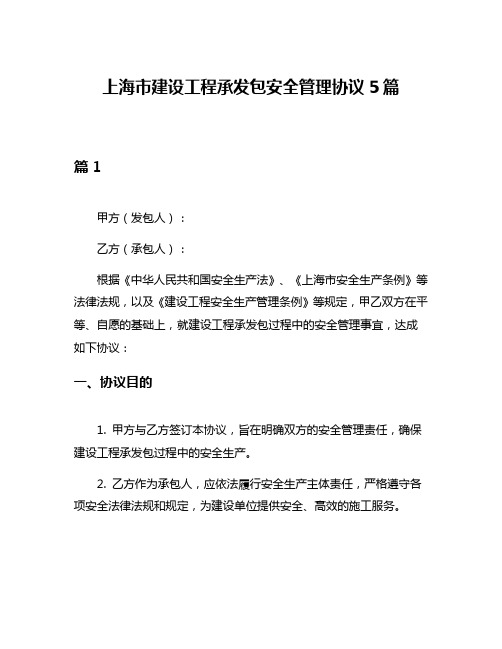 上海市建设工程承发包安全管理协议 5 篇

篇 1

甲方（发包人）：

乙方（承包人）：

根据《中华人民共和国安全生产法》、《上海市安全生产条例》等法律法规，以及《建设工程安全生产管理条例》等规定，甲乙双方在平等、自愿的基础上，就建设工程承发包过程中的安全管理事宜，达成如下协议：

一、协议目的

1. 甲方与乙方签订本协议，旨在明确双方的安全管理责任，确保建设工程承发包过程中的安全生产。

2. 乙方作为承包人，应依法履行安全生产主体责任，严格遵守各项安全法律法规和规定，为建设单位提供安全、高效的施工服务。